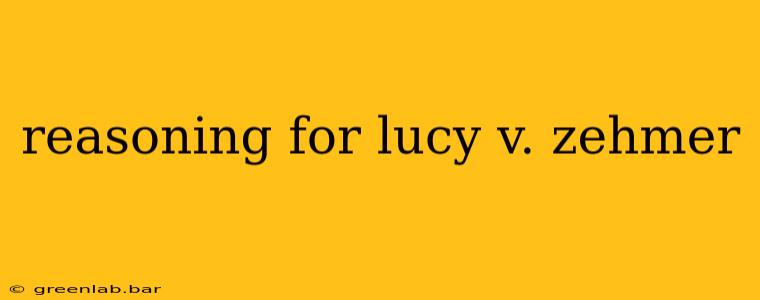 reasoning for lucy v. zehmer

© greenlab.bar